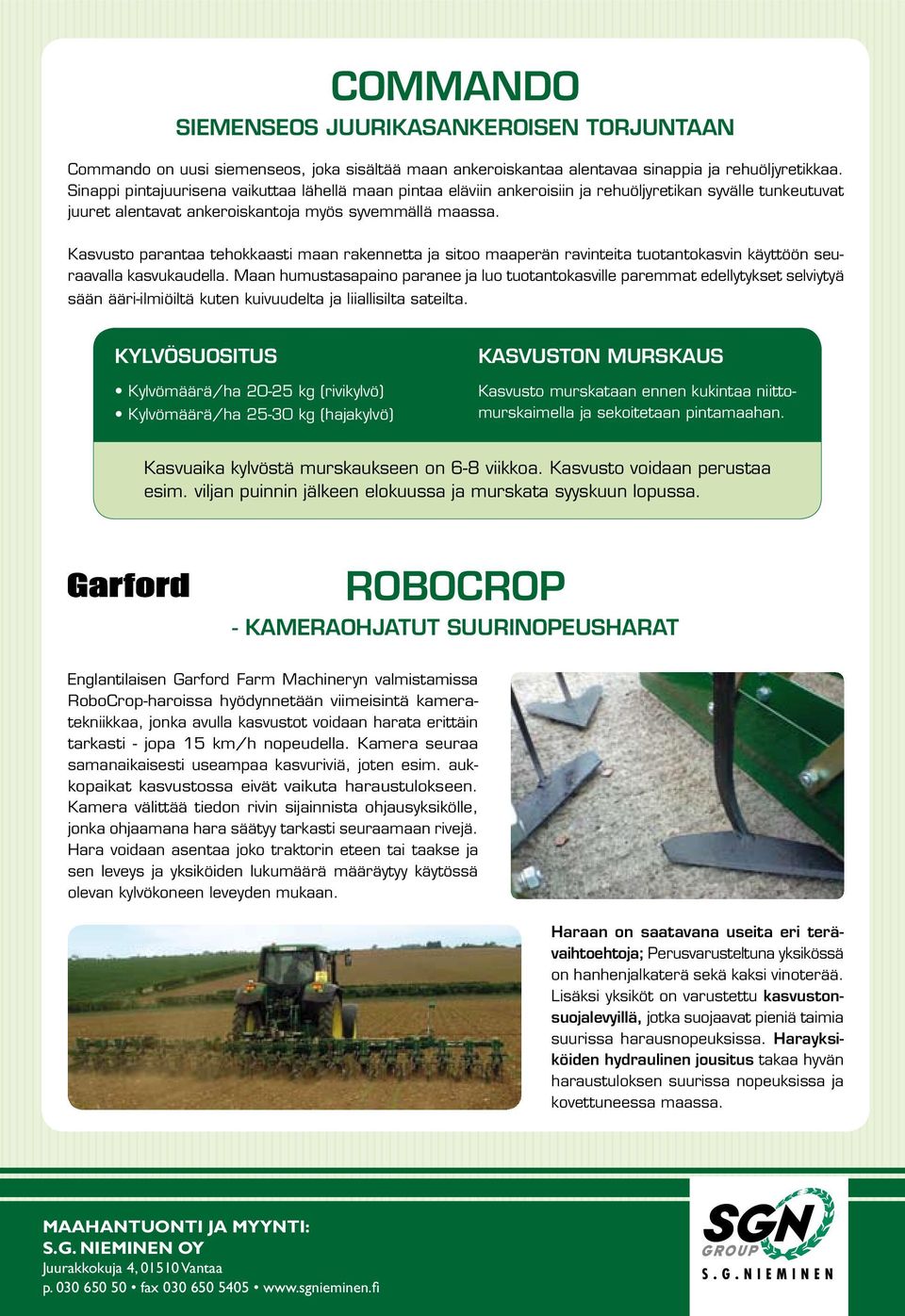 COMMANDO
SIEMENSEOS JUURIKASANKEROISEN TORJUNTAAN

Commando on uusi siemenseos, joka sisältää maan ankeroiskantaa alentavaa sinappia ja rehuöljyretikkaa. Sinappi pintajuurisena vaikuttaa lähellä maan pintaa eläviin ankeroisiin ja rehuöljyretikan syvälle tunkeutuvat juuret alentavat ankeroiskantoja myös syvemmällä maassa.

Kasvusto parantaa tehokkaasti maan rakennetta ja sitoo maaperän ravinteita tuotantokasvin käyttöön seuraavalla kasvukaudella. Maan humustasapaino paranee ja luo tuotantokasville paremmat edellytykset selviytyä sään ääri-ilmiöiltä kuten kuivuudelta ja liiallisilta sateilta.

KYLVÖSUOSITUS
• Kylvömäärä/ha 20-25 kg (rivikylvö)
• Kylvömäärä/ha 25-30 kg (hajakylvö)

KASVUSTON MURSKAUS
Kasvusto murskataan ennen kukintaa niittomurskaimella ja sekoitetaan pintamaahan.

Kasvuaika kylvöstä murskaukseen on 6-8 viikkoa. Kasvusto voidaan perustaa esim. viljan puinnin jälkeen elokuussa ja murskata syyskuun lopussa.

Garford

ROBOCROP
- KAMERAOHJATUT SUURINOPEUSHARAT

Englantilaisen Garford Farm Machineryn valmistamissa RoboCrop-haroissa hyödynnetään viimeisintä kameratekniikkaa, jonka avulla kasvustot voidaan harata erittäin tarkasti - jopa 15 km/h nopeudella. Kamera seuraa samanaikaisesti useampaa kasvuriviä, joten esim. aukkopaikat kasvustossa eivät vaikuta haraustulokseen. Kamera välittää tiedon rivin sijainnista ohjausyksikölle, jonka ohjaamana hara säätyy tarkasti seuraamaan rivejä. Hara voidaan asentaa joko traktorin eteen tai taakse ja sen leveys ja yksiköiden lukumäärä määräytyy käytössä olevan kylvökoneen leveyden mukaan.

Haraan on saatavana useita eri terävaihtoehtoja; Perusvarusteltuna yksikössä on hanhenjalkaterä sekä kaksi vinoterää. Lisäksi yksiköt on varustettu kasvustonsuojalevyillä, jotka suojaavat pieniä taimia suurissa harausnopeuksissa. Harayksiköiden hydraulinen jousitus takaa hyvän haraustuloksen suurissa nopeuksissa ja kovettuneessa maassa.

MAAHANTUONTI JA MYYNTI:
S.G. NIEMINEN OY
Juurakkokuja 4, 01510 Vantaa
p. 030 650 50 • fax 030 650 5405 • www.sgnieminen.fi

SGN GROUP
S.G.NIEMINEN